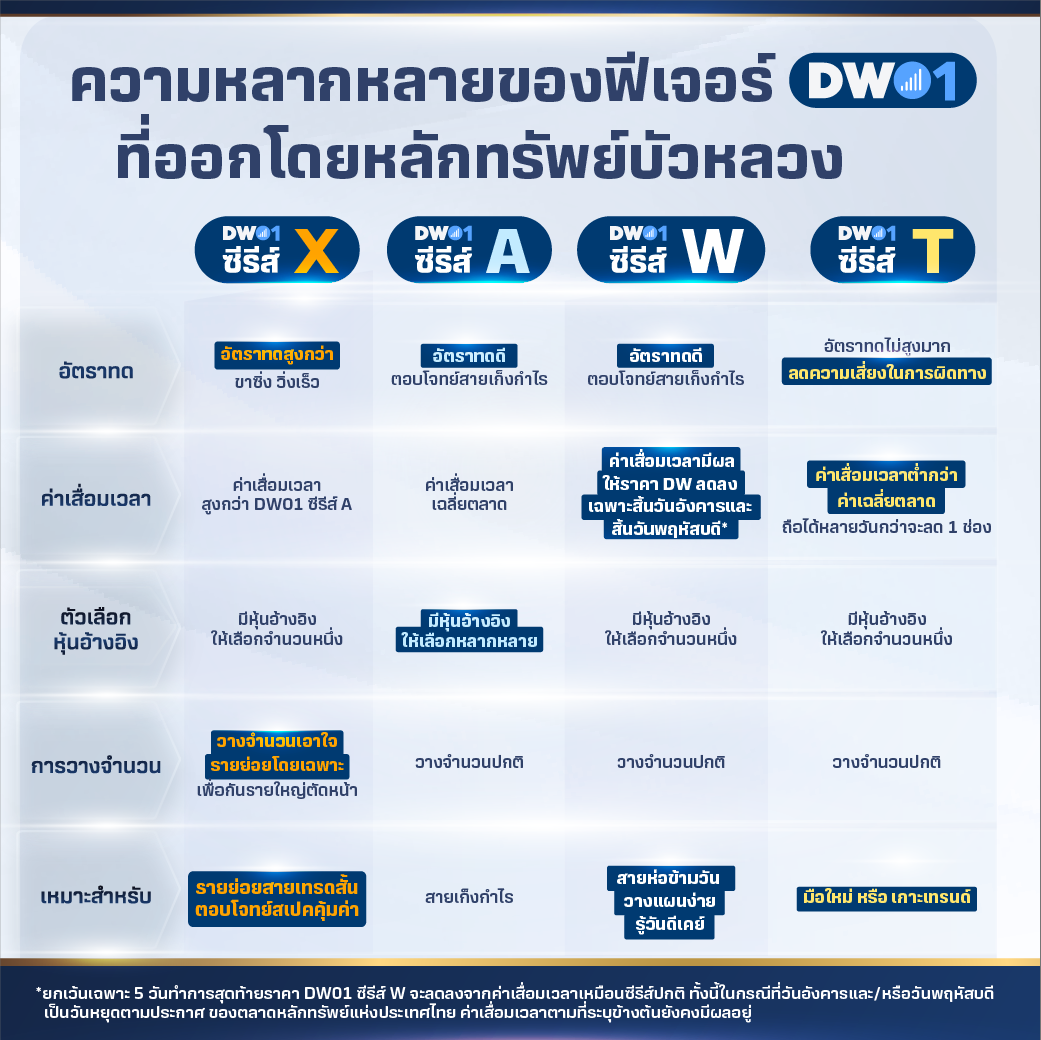 ความหลากหลายของฟีเจอร์ DW01 ที่ออกโดยหลักทรัพย์บัวหลวง

| | DW01 ซีรีส์ X | DW01 ซีรีส์ A | DW01 ซีรีส์ W | DW01 ซีรีส์ T |
|---|---|---|---|---|
| อัตราทด | อัตราทดสูงกว่า ขาซิ่ง วิ่งเร็ว | อัตราทดดี ตอบโจทย์สายเก็งกำไร | อัตราทดดี ตอบโจทย์สายเก็งกำไร | อัตราทดไม่สูงมาก ลดความเสี่ยงในการผิดทาง |
| ค่าเสื่อมเวลา | ค่าเสื่อมเวลา สูงกว่า DW01 ซีรีส์ A | ค่าเสื่อมเวลา เฉลี่ยตลาด | ค่าเสื่อมเวลามีผล ให้ราคา DW ลดลง เฉพาะสิ้นวันอังคารและ สิ้นวันพฤหัสบดี* | ค่าเสื่อมเวลาต่ำกว่า ค่าเฉลี่ยตลาด ถือได้หลายวันกว่าจะลด 1 ช่อง |
| ตัวเลือก หุ้นอ้างอิง | มีหุ้นอ้างอิง ให้เลือกจำนวนหนึ่ง | มีหุ้นอ้างอิง ให้เลือกหลากหลาย | มีหุ้นอ้างอิง ให้เลือกจำนวนหนึ่ง | มีหุ้นอ้างอิง ให้เลือกจำนวนหนึ่ง |
| การวางจำนวน | วางจำนวนเอาใจ รายย่อยโดยเฉพาะ เพื่อกันรายใหญ่ตัดหน้า | วางจำนวนปกติ | วางจำนวนปกติ | วางจำนวนปกติ |
| เหมาะสำหรับ | รายย่อยสายเทรดสั้น ตอบโจทย์สเปคคุ้มค่า | สายเก็งกำไร | สายห่อข้ามวัน วางแผนง่าย รู้วันดีเดย์ | มือใหม่ หรือ เกาะเทรนด์ |

*ยกเว้นเฉพาะ 5 วันทำการสุดท้ายราคา DW01 ซีรีส์ W จะลดลงจากค่าเสื่อมเวลาเหมือนซีรีส์ปกติ ทั้งนี้ในกรณีที่วันอังคารและ/หรือวันพฤหัสบดี เป็นวันหยุดตามประกาศ ของตลาดหลักทรัพย์แห่งประเทศไทย ค่าเสื่อมเวลาตามที่ระบุข้างต้นยังคงมีผลอยู่